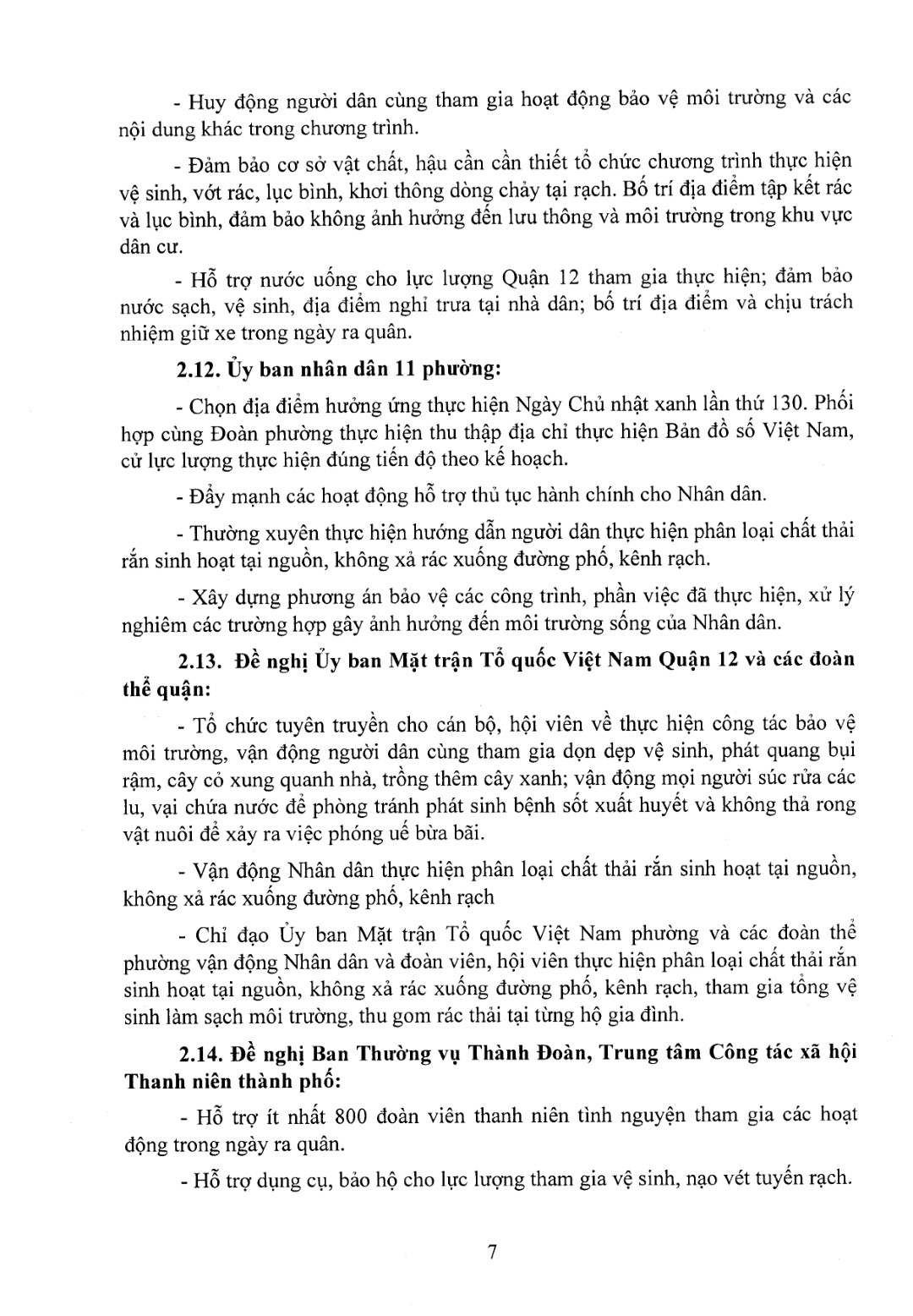 - Huy động người dân cùng tham gia hoạt động bảo vệ môi trường và các nội dung khác trong chương trình.

- Đảm bảo cơ sở vật chất, hậu cần cần thiết tổ chức chương trình thực hiện vệ sinh, vớt rác, lục bình, khơi thông dòng chảy tại rạch. Bố trí địa điểm tập kết rác và lục bình, đảm bảo không ảnh hưởng đến lưu thông và môi trường trong khu vực dân cư.

- Hỗ trợ nước uống cho lực lượng Quận 12 tham gia thực hiện; đảm bảo nước sạch, vệ sinh, địa điểm nghỉ trưa tại nhà dân; bố trí địa điểm và chịu trách nhiệm giữ xe trong ngày ra quân.

2.12. Ủy ban nhân dân 11 phường:

- Chọn địa điểm hưởng ứng thực hiện Ngày Chủ nhật xanh lần thứ 130. Phối hợp cùng Đoàn phường thực hiện thu thập địa chỉ thực hiện Bản đồ số Việt Nam, cử lực lượng thực hiện đúng tiến độ theo kế hoạch.

- Đẩy mạnh các hoạt động hỗ trợ thủ tục hành chính cho Nhân dân.

- Thường xuyên thực hiện hướng dẫn người dân thực hiện phân loại chất thải rắn sinh hoạt tại nguồn, không xả rác xuống đường phố, kênh rạch.

- Xây dựng phương án bảo vệ các công trình, phần việc đã thực hiện, xử lý nghiêm các trường hợp gây ảnh hưởng đến môi trường sống của Nhân dân.

2.13. Đề nghị Ủy ban Mặt trận Tổ quốc Việt Nam Quận 12 và các đoàn thể quận:

- Tổ chức tuyên truyền cho cán bộ, hội viên về thực hiện công tác bảo vệ môi trường, vận động người dân cùng tham gia dọn dẹp vệ sinh, phát quang bụi rậm, cây cỏ xung quanh nhà, trồng thêm cây xanh; vận động mọi người súc rửa các lu, vại chứa nước để phòng tránh phát sinh bệnh sốt xuất huyết và không thả rong vật nuôi để xảy ra việc phóng uế bừa bãi.

- Vận động Nhân dân thực hiện phân loại chất thải rắn sinh hoạt tại nguồn, không xả rác xuống đường phố, kênh rạch

- Chỉ đạo Ủy ban Mặt trận Tổ quốc Việt Nam phường và các đoàn thể phường vận động Nhân dân và đoàn viên, hội viên thực hiện phân loại chất thải rắn sinh hoạt tại nguồn, không xả rác xuống đường phố, kênh rạch, tham gia tổng vệ sinh làm sạch môi trường, thu gom rác thải tại từng hộ gia đình.

2.14. Đề nghị Ban Thường vụ Thành Đoàn, Trung tâm Công tác xã hội Thanh niên thành phố:

- Hỗ trợ ít nhất 800 đoàn viên thanh niên tình nguyện tham gia các hoạt động trong ngày ra quân.

- Hỗ trợ dụng cụ, bảo hộ cho lực lượng tham gia vệ sinh, nạo vét tuyến rạch.

7